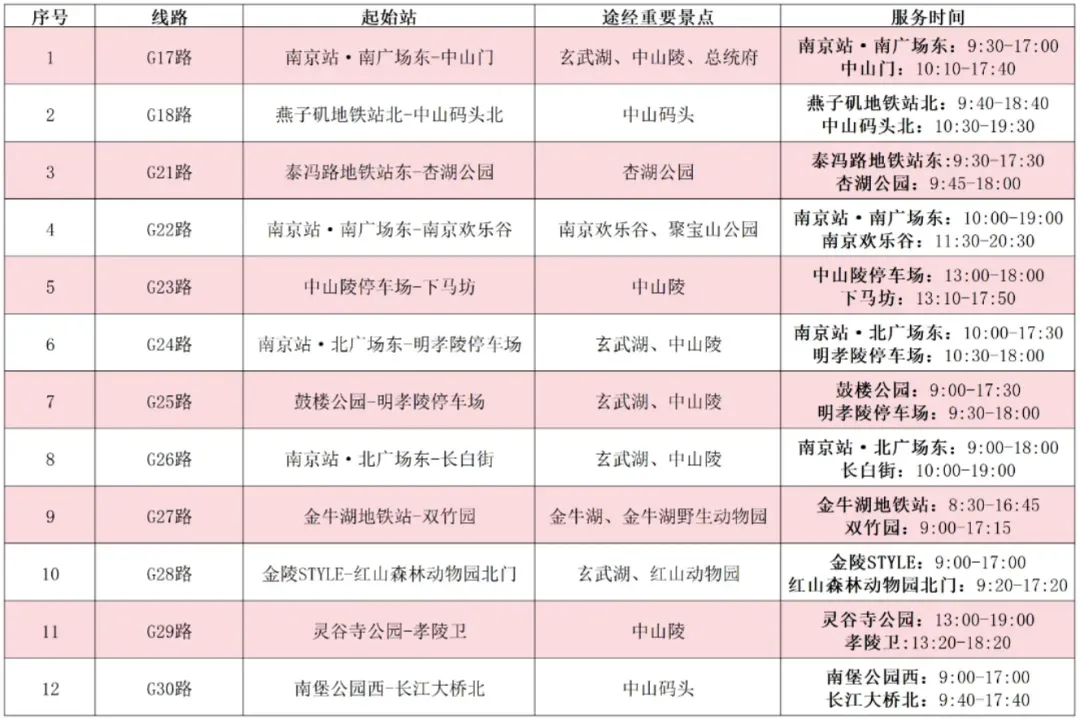 | 序号 | 线路 | 起始站 | 途经重要景点 | 服务时间 |
|---|---|---|---|---|
| 1 | G17路 | 南京站·南广场东-中山门 | 玄武湖、中山陵、总统府 | 南京站·南广场东：9:30-17:00 中山门：10:10-17:40 |
| 2 | G18路 | 燕子矶地铁站北-中山码头北 | 中山码头 | 燕子矶地铁站北：9:40-18:40 中山码头北：10:30-19:30 |
| 3 | G21路 | 泰冯路地铁站东-杏湖公园 | 杏湖公园 | 泰冯路地铁站东：9:30-17:30 杏湖公园：9:45-18:00 |
| 4 | G22路 | 南京站·南广场东-南京欢乐谷 | 南京欢乐谷、聚宝山公园 | 南京站·南广场东：10:00-19:00 南京欢乐谷：11:30-20:30 |
| 5 | G23路 | 中山陵停车场-下马坊 | 中山陵 | 中山陵停车场：13:00-18:00 下马坊：13:10-17:50 |
| 6 | G24路 | 南京站·北广场东-明孝陵停车场 | 玄武湖、中山陵 | 南京站·北广场东：10:00-17:30 明孝陵停车场：10:30-18:00 |
| 7 | G25路 | 鼓楼公园-明孝陵停车场 | 玄武湖、中山陵 | 鼓楼公园：9:00-17:30 明孝陵停车场：9:30-18:00 |
| 8 | G26路 | 南京站·北广场东-长白街 | 玄武湖、中山陵 | 南京站·北广场东：9:00-18:00 长白街：10:00-19:00 |
| 9 | G27路 | 金牛湖地铁站-双竹园 | 金牛湖、金牛湖野生动物园 | 金牛湖地铁站：8:30-16:45 双竹园：9:00-17:15 |
| 10 | G28路 | 金陵STYLE-红山森林动物园北门 | 玄武湖、红山动物园 | 金陵STYLE：9:00-17:00 红山森林动物园北门：9:20-17:20 |
| 11 | G29路 | 灵谷寺公园-孝陵卫 | 中山陵 | 灵谷寺公园：13:00-19:00 孝陵卫：13:20-18:20 |
| 12 | G30路 | 南堡公园西-长江大桥北 | 中山码头 | 南堡公园西：9:00-17:00 长江大桥北：9:40-17:40 |